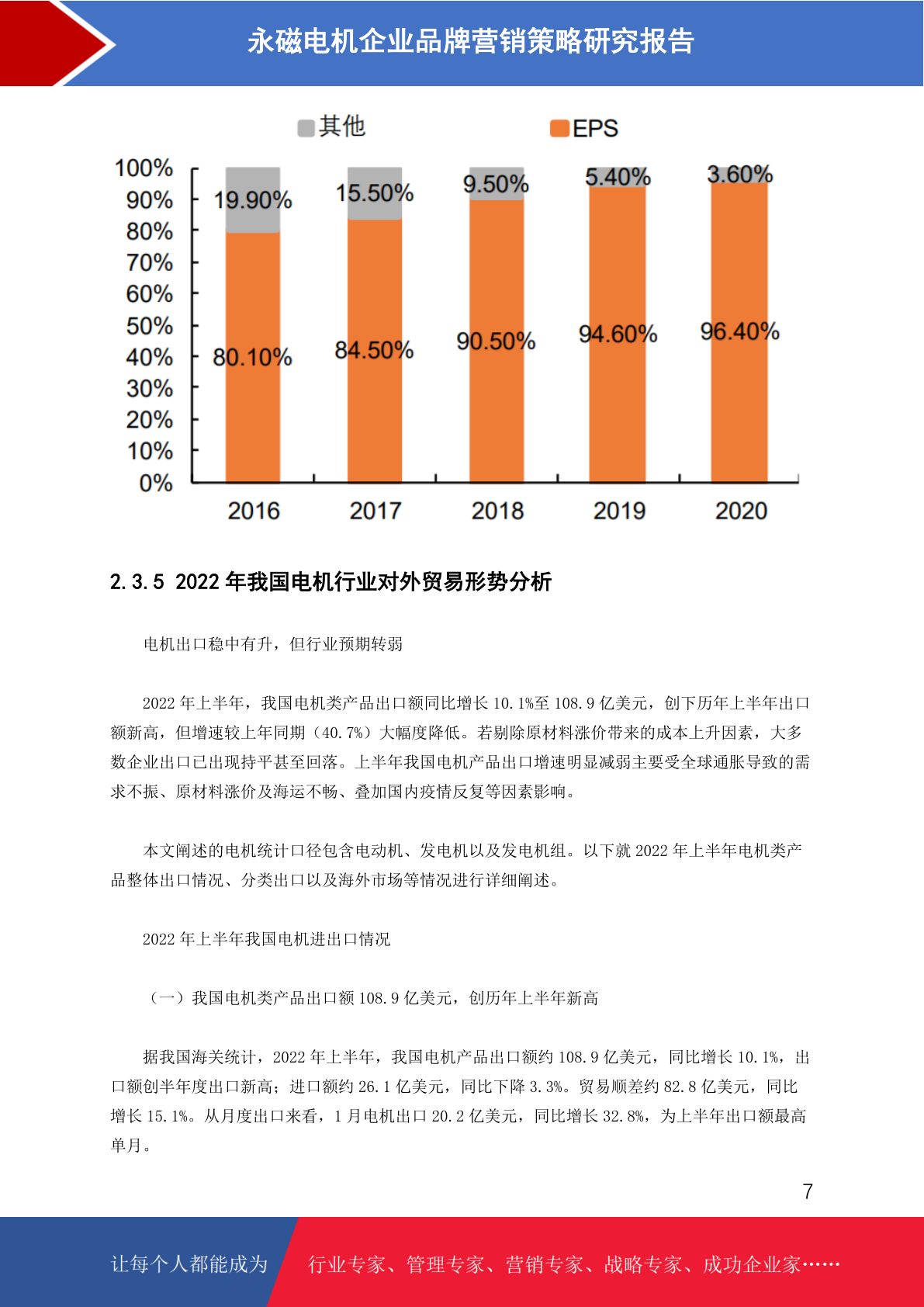 永磁电机企业品牌营销策略研究报告

其他 EPS

100%
90%
80%
70%
60%
50%
40%
30%
20%
10%
0%

19.90%
15.50%
9.50%
5.40%
3.60%
80.10%
84.50%
90.50%
94.60%
96.40%

2016 2017 2018 2019 2020

2.3.5 2022年我国电机行业对外贸易形势分析

电机出口稳中有升，但行业预期转弱

2022年上半年，我国电机类产品出口额同比增长10.1%至108.9亿美元，创下历年上半年出口额新高，但增速较上年同期（40.7%）大幅度降低。若剔除原材料涨价带来的成本上升因素，大多数企业出口已出现持平甚至回落。上半年我国电机产品出口增速明显减弱主要受全球通胀导致的需求不振、原材料涨价及海运不畅、叠加国内疫情反复等因素影响。

本文阐述的电机统计口径包含电动机、发电机以及发电机组。以下就2022年上半年电机类产品整体出口情况、分类出口以及海外市场等情况进行详细阐述。

2022年上半年我国电机进出口情况

（一）我国电机类产品出口额108.9亿美元，创历年上半年新高

据我国海关统计，2022年上半年，我国电机产品出口额约108.9亿美元，同比增长10.1%，出口额创半年度出口新高；进口额约26.1亿美元，同比下降3.3%。贸易顺差约82.8亿美元，同比增长15.1%。从月度出口来看，1月电机出口20.2亿美元，同比增长32.8%，为上半年出口额最高单月。

7

让每个人都能成为 行业专家、管理专家、营销专家、战略专家、成功企业家……